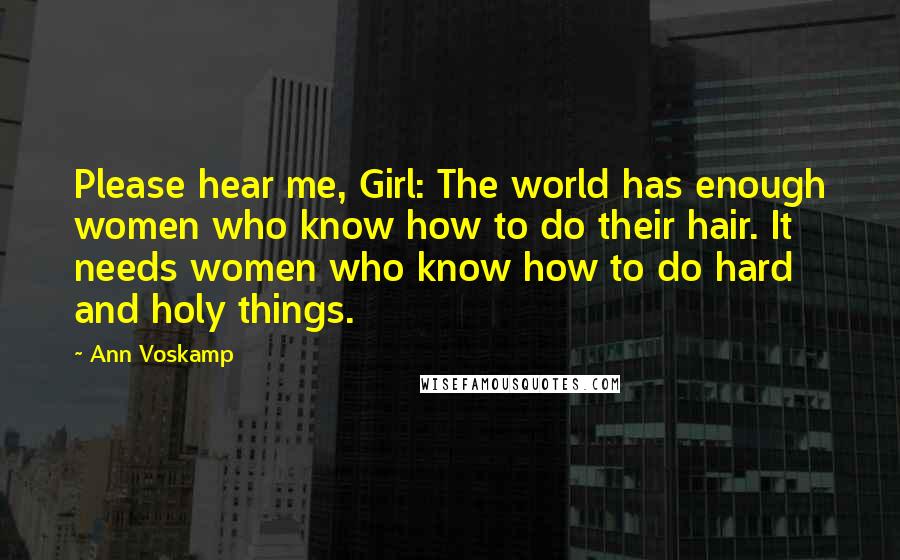 Please hear me, Girl: The world has enough women who know how to do their hair. It needs women who know how to do hard and holy things.

~ Ann Voskamp

WISEFAMOUSQUOTES.COM